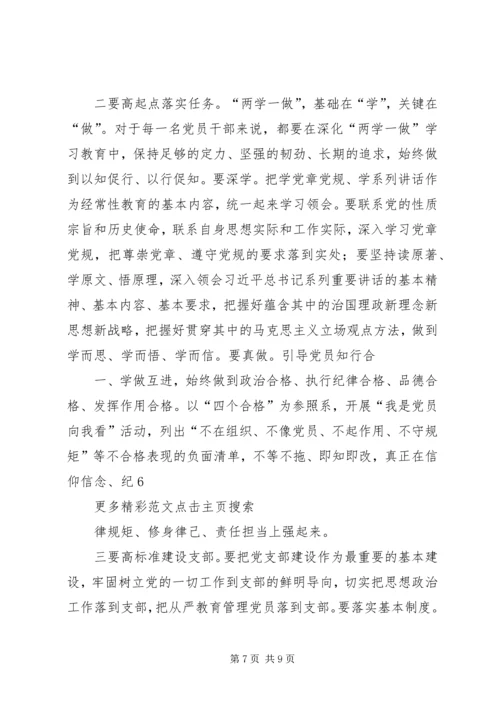 二要高起点落实任务。“两学一做”，基础在“学”，关键在“做”。对于每一名党员干部来说，都要在深化“两学一做”学习教育中，保持足够的定力、坚强的韧劲、长期的追求，始终做到以知促行、以行促知。要深学。把学党章党规、学系列讲话作为经常性教育的基本内容，统一起来学习领会。要联系党的性质宗旨和历史使命，联系自身思想实际和工作实际，深入学习党章党规，把尊崇党章、遵守党规的要求落到实处；要坚持读原著、学原文、悟原理，深入领会习近平总书记系列重要讲话的基本精神、基本内容、基本要求，把握好蕴含其中的治国理政新理念新思想新战略，把握好贯穿其中的马克思主义立场观点方法，做到学而思、学而悟、学而信。要真做。引导党员知行合

一、学做互进，始终做到政治合格、执行纪律合格、品德合格、发挥作用合格。以“四个合格”为参照系，开展“我是党员向我看”活动，列出“不在组织、不像党员、不起作用、不守规矩”等不合格表现的负面清单，不等不拖、即知即改，真正在信仰信念、纪6

更多精彩范文点击主页搜索

律规矩、修身律己、责任担当上强起来。

三要高标准建设支部。要把党支部建设作为最重要的基本建设，牢固树立党的一切工作到支部的鲜明导向，切实把思想政治工作落到支部，把从严教育管理党员落到支部。要落实基本制度。

第7页 共9页